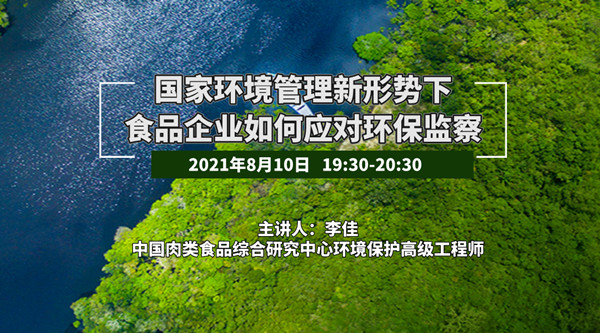 国家环境管理新形势下
食品企业如何应对环保监察

2021年8月10日 19:30-20:30

主讲人：李佳
中国肉类食品综合研究中心环境保护高级工程师